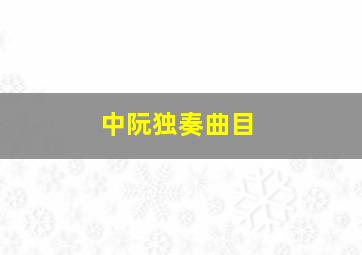 中阮独奏曲目